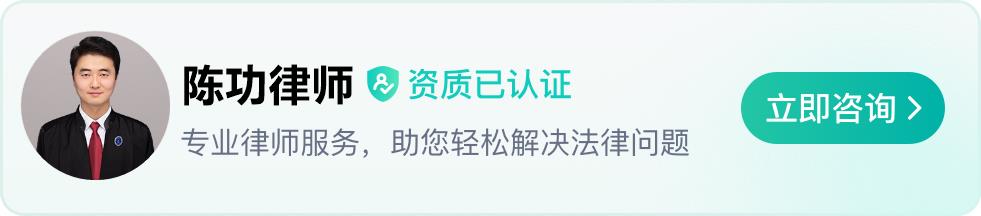 陈功律师 资质已认证

专业律师服务，助您轻松解决法律问题

立即咨询 >